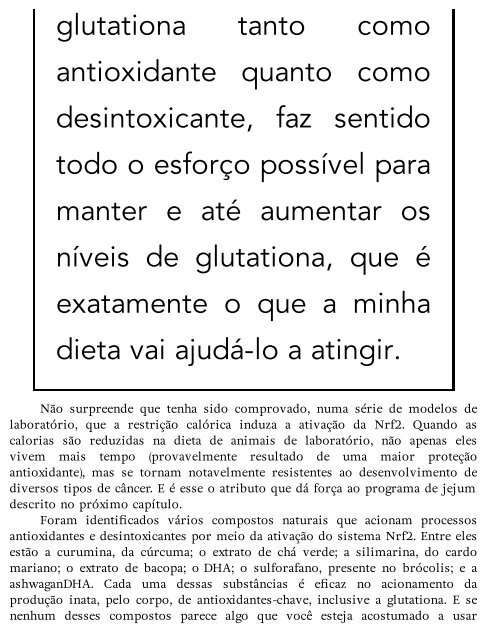 glutationa tanto como antioxidante quanto como desintoxicante, faz sentido todo o esforço possível para manter e até aumentar os níveis de glutationa, que é exatamente o que a minha dieta vai ajudá-lo a atingir.

Não surpreende que tenha sido comprovado, numa série de modelos de laboratório, que a restrição calórica induza a ativação da Nrf2. Quando as calorias são reduzidas na dieta de animais de laboratório, não apenas eles vivem mais tempo (provavelmente resultado de uma maior proteção antioxidante), mas se tornam notavelmente resistentes ao desenvolvimento de diversos tipos de câncer. E é esse o atributo que dá força ao programa de jejum descrito no próximo capítulo.

Foram identificados vários compostos naturais que acionam processos antioxidantes e desintoxicantes por meio da ativação do sistema Nrf2. Entre eles estão a curumina, da cúrcuma; o extrato de chá verde; a silimarina, do cardo mariano; o extrato de bacopa; o DHA; o sulforafano, presente no brócolis; e a ashwaganDHA. Cada uma dessas substâncias é eficaz no acionamento da produção inata, pelo corpo, de antioxidantes-chave, inclusive a glutationa. E se nenhum desses compostos parece algo que você esteja acostumado a usar